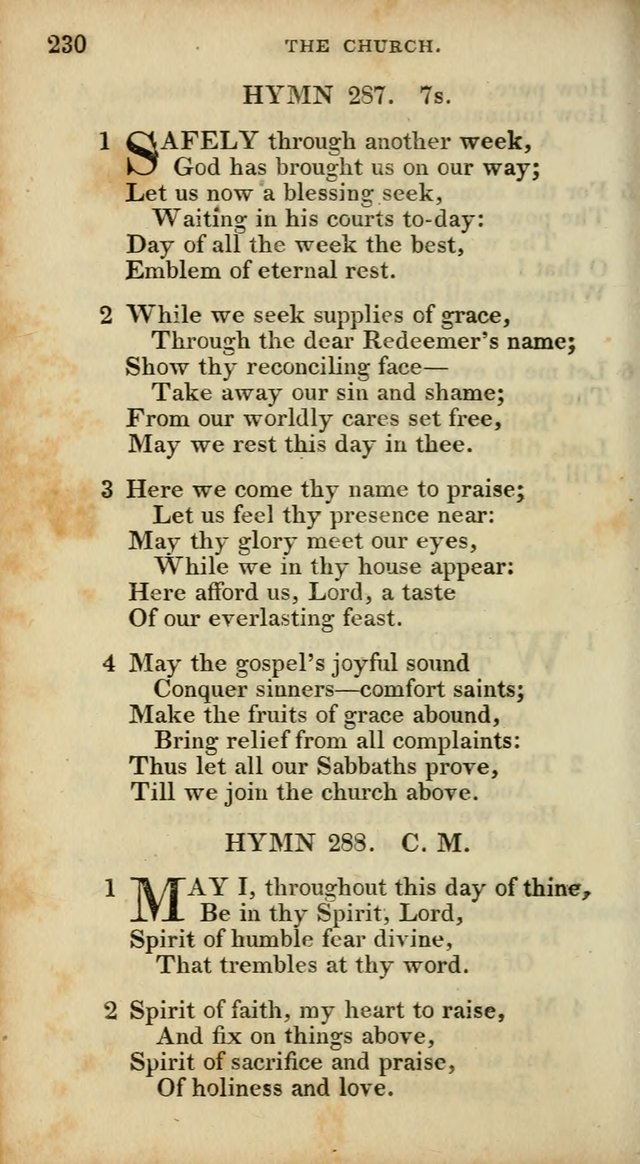 230 THE CHURCH.

HYMN 287. 7s.

1 SAFELY through another week,
God has brought us on our way;
Let us now a blessing seek,
Waiting in his courts to-day:
Day of all the week the best,
Emblem of eternal rest.

2 While we seek supplies of grace,
Through the dear Redeemer's name;
Show thy reconciling face—
Take away our sin and shame;
From our worldly cares set free,
May we rest this day in thee.

3 Here we come thy name to praise;
Let us feel thy presence near:
May thy glory meet our eyes,
While we in thy house appear:
Here afford us, Lord, a taste
Of our everlasting feast.

4 May the gospel's joyful sound
Conquer sinners—comfort saints;
Make the fruits of grace abound,
Bring relief from all complaints:
Thus let all our Sabbaths prove,
Till we join the church above.

HYMN 288. C. M.

1 MAY I, throughout this day of thine,
Be in thy Spirit, Lord,
Spirit of humble fear divine,
That trembles at thy word.

2 Spirit of faith, my heart to raise,
And fix on things above,
Spirit of sacrifice and praise,
Of holiness and love.